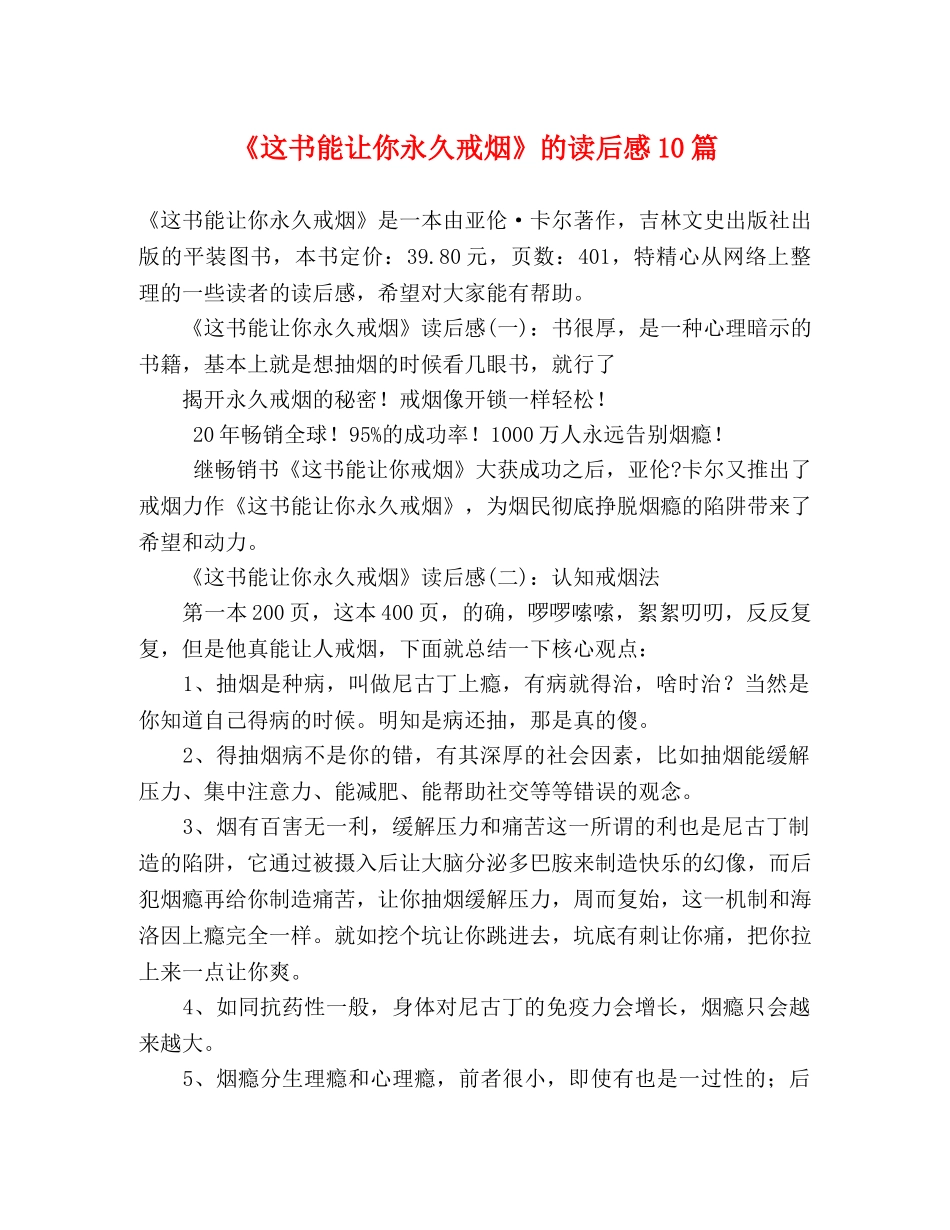 《这书能让你永久戒烟》的读后感10篇

《这书能让你永久戒烟》是一本由亚伦·卡尔著作，吉林文史出版社出版的平装图书，本书定价：39.80元，页数：401，特精心从网络上整理的一些读者的读后感，希望对大家能有帮助。

《这书能让你永久戒烟》读后感(一)：书很厚，是一种心理暗示的书籍，基本上就是想抽烟的时候看几眼书，就行了

揭开永久戒烟的秘密！戒烟像开锁一样轻松！

20年畅销全球！95%的成功率！1000万人永远告别烟瘾！

继畅销书《这书能让你戒烟》大获成功之后，亚伦?卡尔又推出了戒烟力作《这书能让你永久戒烟》，为烟民彻底挣脱烟瘾的陷阱带来了希望和动力。

《这书能让你永久戒烟》读后感(二)：认知戒烟法

第一本200页，这本400页，的确，啰啰嗦嗦，絮絮叨叨，反反复复，但是他真能让人戒烟，下面就总结一下核心观点：

1、抽烟是种病，叫做尼古丁上瘾，有病就得治，啥时治？当然是你知道自己得病的时候。明知是病还抽，那是真的傻。

2、得抽烟病不是你的错，有其深厚的社会因素，比如抽烟能缓解压力、集中注意力、能减肥、能帮助社交等等错误的观念。

3、烟有百害无一利，缓解压力和痛苦这一所谓的利也是尼古丁制造的陷阱，它通过被摄入后让大脑分泌多巴胺来制造快乐的幻像，而后犯烟瘾再给你制造痛苦，让你抽烟缓解压力，周而复始，这一机制和海洛因上瘾完全一样。就如挖个坑让你跳进去，坑底有刺让你痛，把你拉上来一点让你爽。

4、如同抗药性一般，身体对尼古丁的免疫力会增长，烟瘾只会越来越大。

5、烟瘾分生理瘾和心理瘾，前者很小，即使有也是一过性的；后